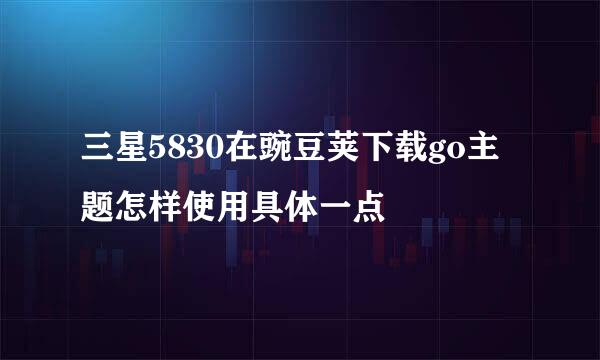 三星5830在豌豆荚下载go主题怎样使用具体一点